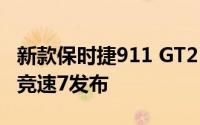 新款保时捷911 GT2
竞速7发布